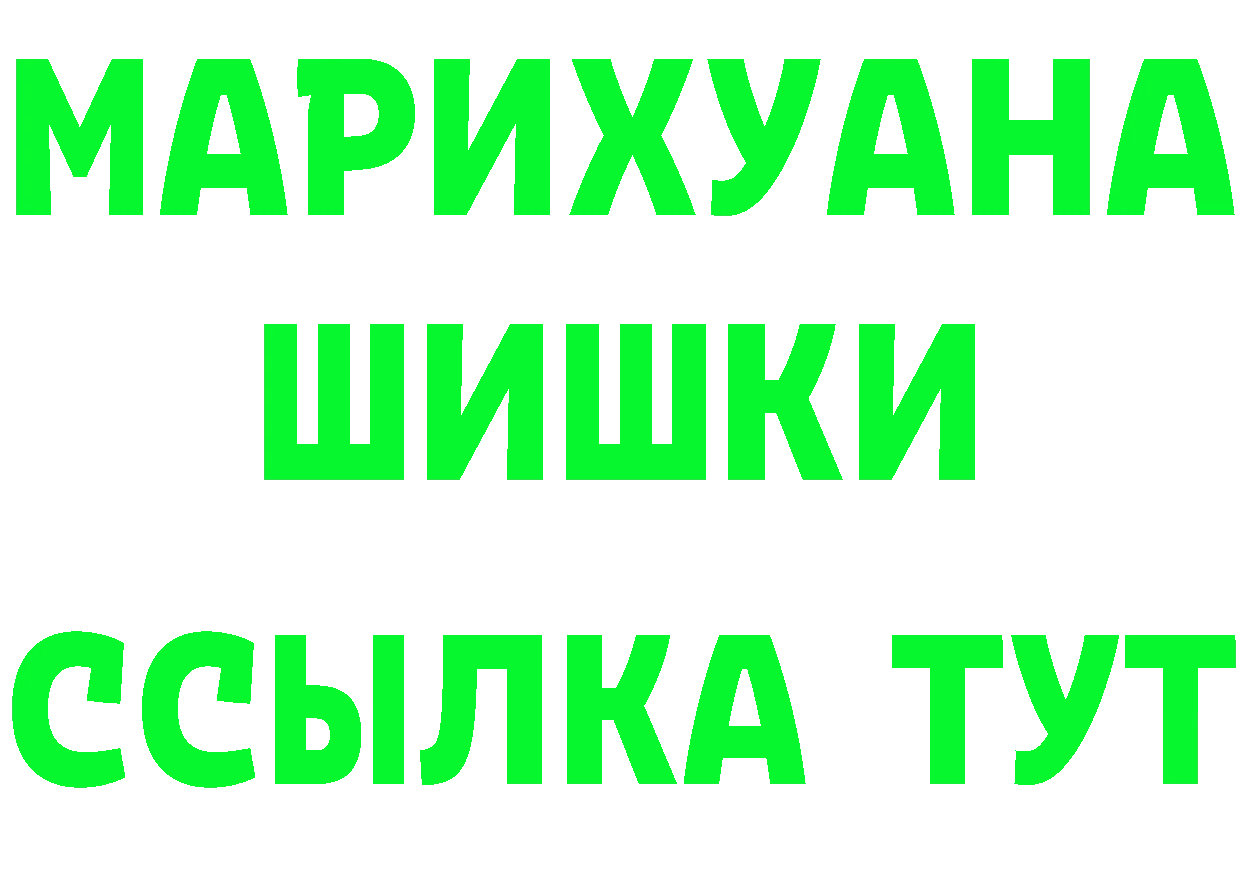 МАРИХУАНА
ШИШКИ
ССЫЛКА ТУТ